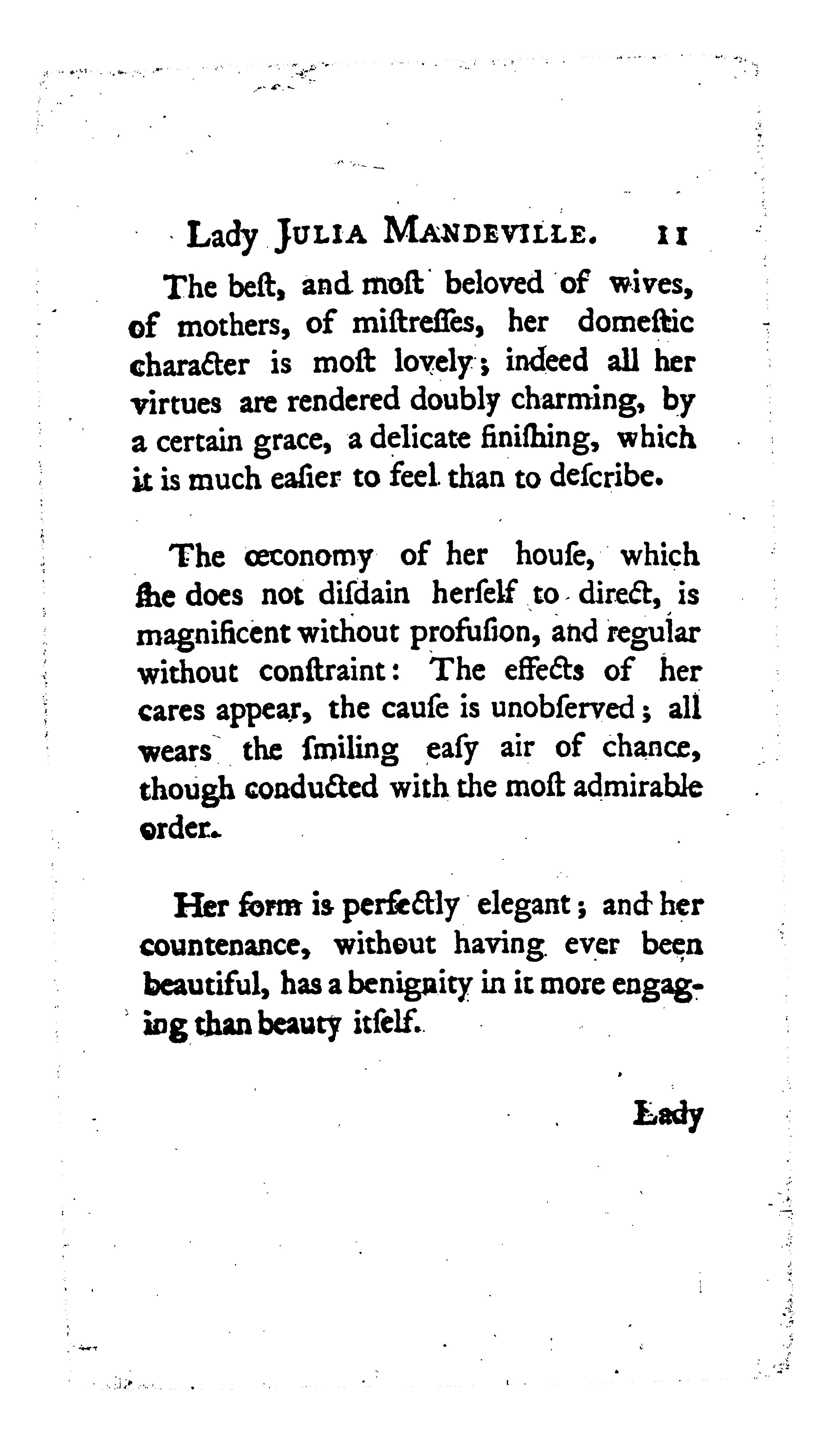 Lady JULIA MANDEVILLE. 11

The beſt, and moſt beloved of wives, of mothers, of miſtreſſes, her domeſtic character is moſt lovely; indeed all her virtues are rendered doubly charming, by a certain grace, a delicate finiſhing, which it is much eaſier to feel than to deſcribe.

The œconomy of her houſe, which ſhe does not diſdain herſelf to direct, is magnificent without profuſion, and regular without conſtraint: The effects of her cares appear, the cauſe is unobſerved; all wears the ſmiling eaſy air of chance, though conducted with the moſt admirable order.

Her form is perfectly elegant; and her countenance, without having ever been beautiful, has a benignity in it more engaging than beauty itſelf.

Lady